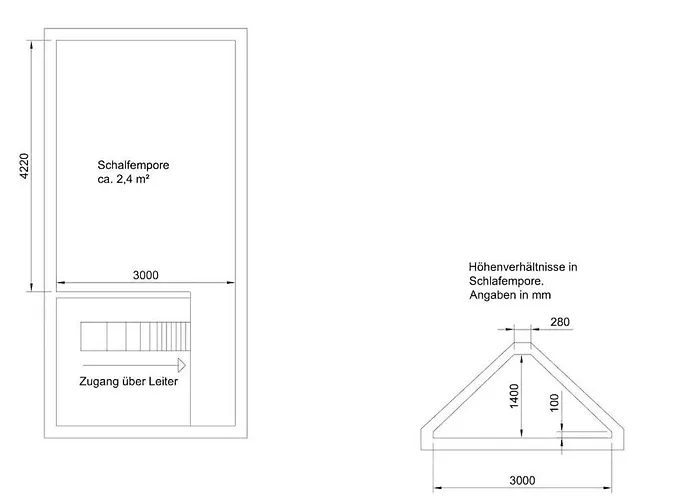 4220

Schalfempore
ca. 2,4 m²

3000

Zugang über Leiter

Höhenverhältnisse in Schlafempore. Angaben in mm

280

1400

100

3000